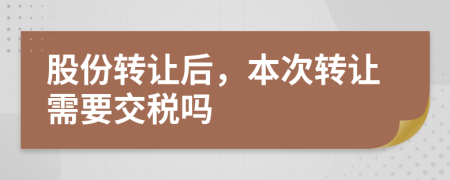 股份转让后，本次转让需要交税吗